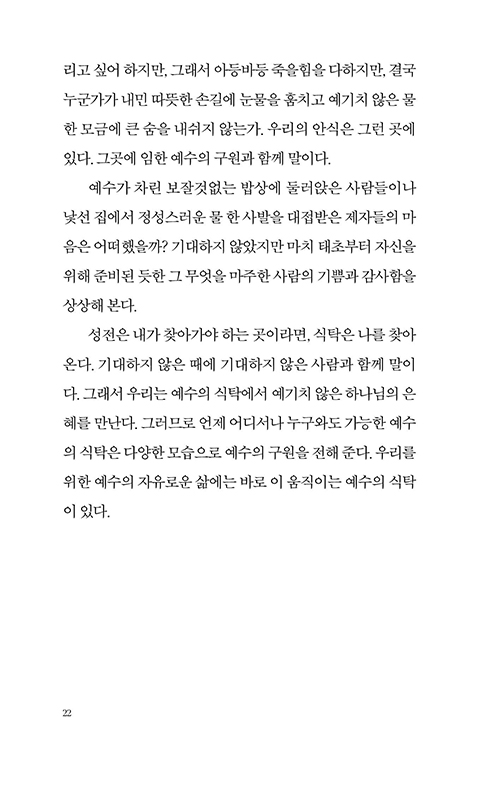 리고 싶어 하지만, 그래서 아등바등 죽을힘을 다하지만, 결국 누군가가 내민 따뜻한 손길에 눈물을 훔치고 예기치 않은 물 한 모금에 큰 숨을 내쉬지 않는가. 우리의 안식은 그런 곳에 있다. 그곳에 임한 예수의 구원과 함께 말이다.

예수가 차린 보잘것없는 밥상에 둘러앉은 사람들이나 낯선 집에서 정성스러운 물 한 사발을 대접받은 제자들의 마음은 어떠했을까? 기대하지 않았지만 마치 태초부터 자신을 위해 준비된 듯한 그 무엇을 마주한 사람의 기쁨과 감사함을 상상해 본다.

성전은 내가 찾아가야 하는 곳이라면, 식탁은 나를 찾아온다. 기대하지 않은 때에 기대하지 않은 사람과 함께 말이다. 그래서 우리는 예수의 식탁에서 예기치 않은 하나님의 은혜를 만난다. 그러므로 언제 어디서나 누구와도 가능한 예수의 식탁은 다양한 모습으로 예수의 구원을 전해 준다. 우리를 위한 예수의 자유로운 삶에는 바로 이 움직이는 예수의 식탁이 있다.

22